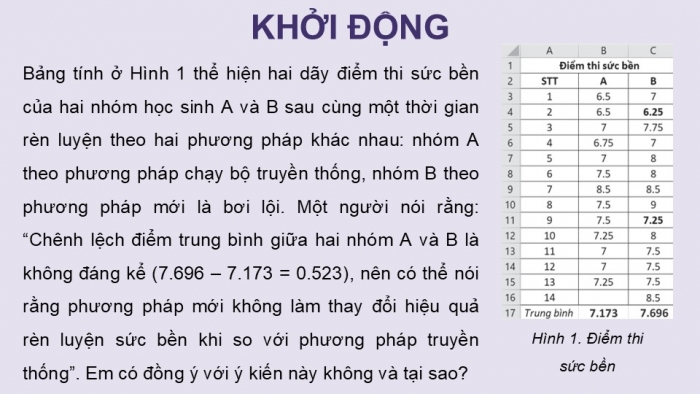 KHỞI ĐỘNG

Bảng tính ở Hình 1 thể hiện hai dãy điểm thi sức bền của hai nhóm học sinh A và B sau cùng một thời gian rèn luyện theo hai phương pháp khác nhau: nhóm A theo phương pháp chạy bộ truyền thống, nhóm B theo phương pháp mới là bơi lội. Một người nói rằng: “Chênh lệch điểm trung bình giữa hai nhóm A và B là không đáng kể (7.696 – 7.173 = 0.523), nên có thể nói rằng phương pháp mới không làm thay đổi hiệu quả rèn luyện sức bền khi so với phương pháp truyền thống”. Em có đồng ý với ý kiến này không và tại sao?

| | A | B | C |
|---|---|---|---|
| 1 | Điểm thi sức bền | | |
| 2 | STT | A | B |
| 3 | 1 | 6.5 | 7 |
| 4 | 2 | 6.5 | 6.25 |
| 5 | 3 | 7 | 7.75 |
| 6 | 4 | 6.75 | 7 |
| 7 | 5 | 7 | 8 |
| 8 | 6 | 7.5 | 8 |
| 9 | 7 | 8.5 | 8.5 |
| 10 | 8 | 7.5 | 9 |
| 11 | 9 | 7.5 | 7.25 |
| 12 | 10 | 7.25 | 8 |
| 13 | 11 | 7 | 7.5 |
| 14 | 12 | 7 | 7.5 |
| 15 | 13 | 7.25 | 7.5 |
| 16 | 14 | | 8.5 |
| 17 | Trung bình | 7.173 | 7.696 |

Hình 1. Điểm thi sức bền